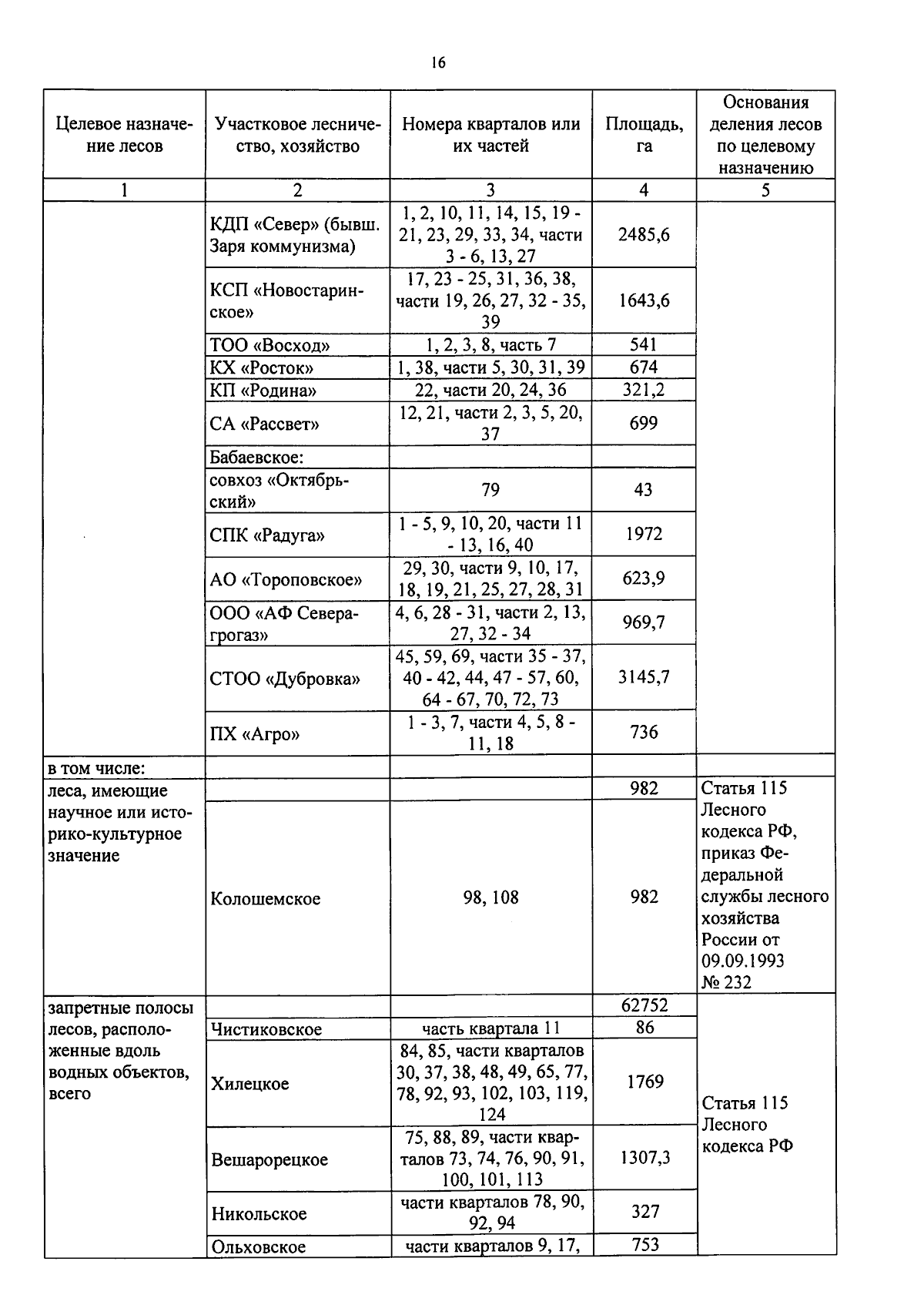 16

| Целевое назначение лесов | Участковое лесничество, хозяйство | Номера кварталов или их частей | Площадь, га | Основания деления лесов по целевому назначению |
|---|---|---|---|---|
| 1 | 2 | 3 | 4 | 5 |
| | КДП «Север» (бывш. Заря коммунизма) | 1, 2, 10, 11, 14, 15, 19 - 21, 23, 29, 33, 34, части 3 - 6, 13, 27 | 2485,6 | |
| | КСП «Новостаринское» | 17, 23 - 25, 31, 36, 38, части 19, 26, 27, 32 - 35, 39 | 1643,6 | |
| | ТОО «Восход» | 1, 2, 3, 8, часть 7 | 541 | |
| | КХ «Росток» | 1, 38, части 5, 30, 31, 39 | 674 | |
| | КП «Родина» | 22, части 20, 24, 36 | 321,2 | |
| | СА «Рассвет» | 12, 21, части 2, 3, 5, 20, 37 | 699 | |
| | Бабаевское: | | | |
| | совхоз «Октябрьский» | 79 | 43 | |
| | СПК «Радуга» | 1 - 5, 9, 10, 20, части 11 - 13, 16, 40 | 1972 | |
| | АО «Тороповское» | 29, 30, части 9, 10, 17, 18, 19, 21, 25, 27, 28, 31 | 623,9 | |
| | ООО «АФ Северагрогаз» | 4, 6, 28 - 31, части 2, 13, 27, 32 - 34 | 969,7 | |
| | СТОО «Дубровка» | 45, 59, 69, части 35 - 37, 40 - 42, 44, 47 - 57, 60, 64 - 67, 70, 72, 73 | 3145,7 | |
| | ПХ «Агро» | 1 - 3, 7, части 4, 5, 8 - 11, 18 | 736 | |
| в том числе: | | | | |
| леса, имеющие научное или историко-культурное значение | | | 982 | Статья 115 Лесного кодекса РФ, приказ Федеральной службы лесного хозяйства России от 09.09.1993 № 232 |
| | Колошемское | 98, 108 | 982 | |
| запретные полосы лесов, расположенные вдоль водных объектов, всего | | | 62752 | Статья 115 Лесного кодекса РФ |
| | Чистиковское | часть квартала 11 | 86 | |
| | Хилецкое | 84, 85, части кварталов 30, 37, 38, 48, 49, 65, 77, 78, 92, 93, 102, 103, 119, 124 | 1769 | |
| | Вешарорецкое | 75, 88, 89, части кварталов 73, 74, 76, 90, 91, 100, 101, 113 | 1307,3 | |
| | Никольское | части кварталов 78, 90, 92, 94 | 327 | |
| | Ольховское | части кварталов 9, 17, | 753 | |